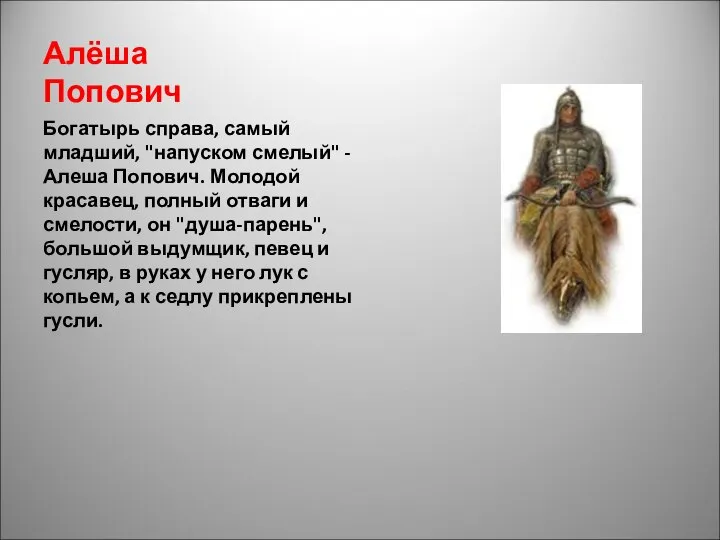 Алёша Попович

Богатырь справа, самый младший, "напуском смелый" - Алеша Попович. Молодой красавец, полный отваги и смелости, он "душа-парень", большой выдумщик, певец и гусляр, в руках у него лук с копьем, а к седлу прикреплены гусли.